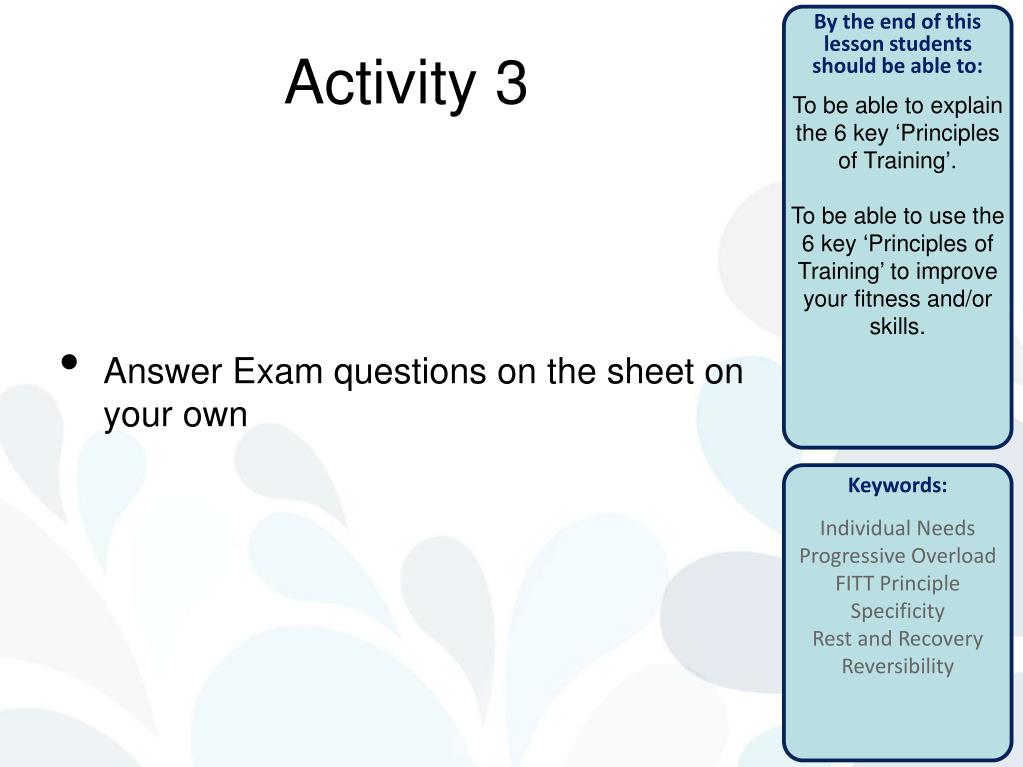 Activity 3

• Answer Exam questions on the sheet on your own

By the end of this lesson students should be able to:

To be able to explain the 6 key ‘Principles of Training’.

To be able to use the 6 key ‘Principles of Training’ to improve your fitness and/or skills.

Keywords:

Individual Needs
Progressive Overload
FITT Principle
Specificity
Rest and Recovery
Reversibility